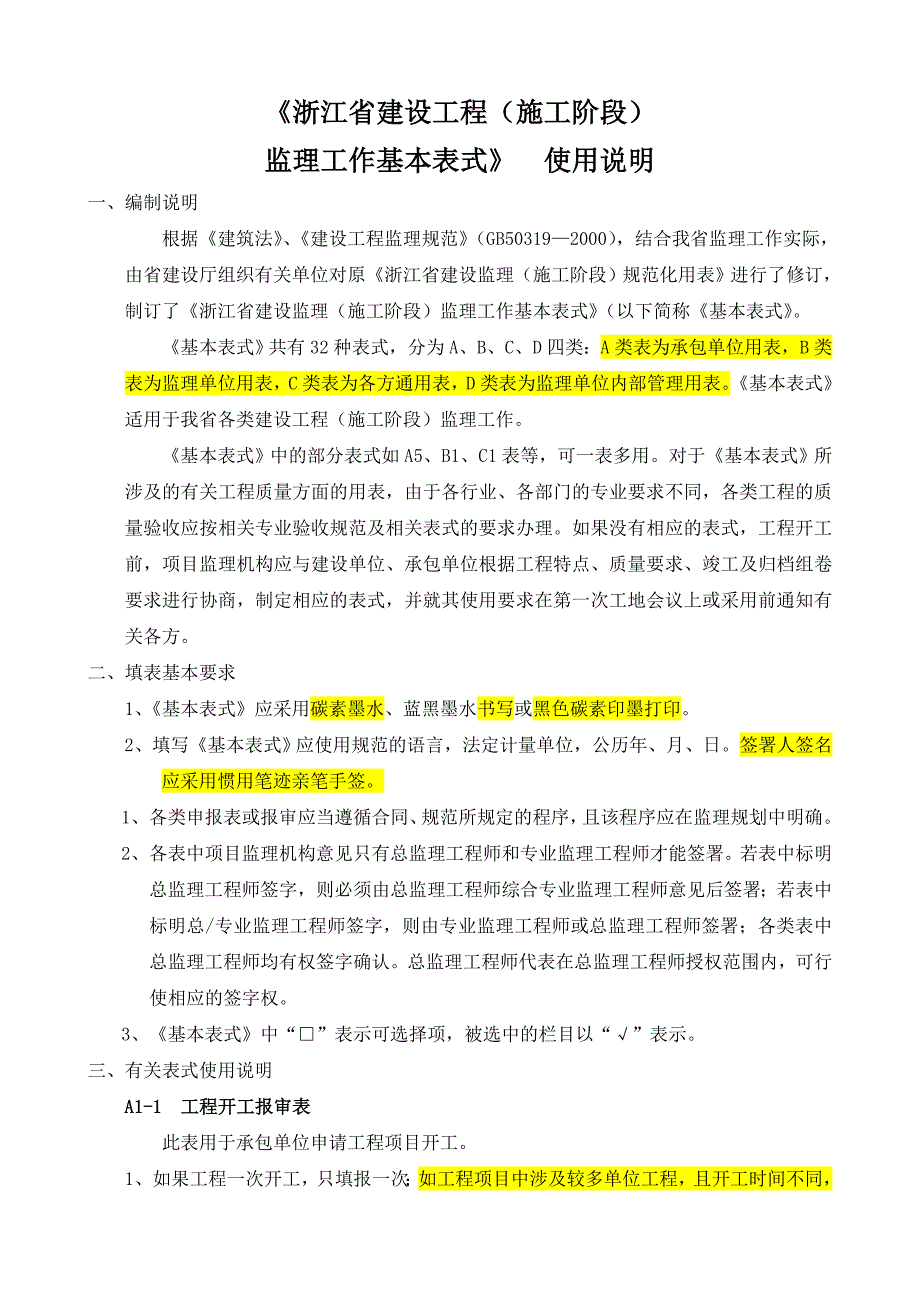 《浙江省建设工程（施工阶段）

监理工作基本表式》 使用说明

一、编制说明

根据《建筑法》、《建设工程监理规范》（GB50319—2000），结合我省监理工作实际，由省建设厅组织有关单位对原《浙江省建设监理（施工阶段）规范化用表》进行了修订，制订了《浙江省建设监理（施工阶段）监理工作基本表式》（以下简称《基本表式》。

《基本表式》共有32种表式，分为A、B、C、D四类：A类表为承包单位用表，B类表为监理单位用表，C类表为各方通用表，D类表为监理单位内部管理用表。《基本表式》适用于我省各类建设工程（施工阶段）监理工作。

《基本表式》中的部分表式如A5、B1、C1表等，可一表多用。对于《基本表式》所涉及的有关工程质量方面的用表，由于各行业、各部门的专业要求不同，各类工程的质量验收应按相关专业验收规范及相关表式的要求办理。如果没有相应的表式，工程开工前，项目监理机构应与建设单位、承包单位根据工程特点、质量要求、竣工及归档组卷要求进行协商，制定相应的表式，并就其使用要求在第一次工地会议上或采用前通知有关各方。

二、填表基本要求

1、《基本表式》应采用碳素墨水、蓝黑墨水书写或黑色碳素印墨打印。

2、填写《基本表式》应使用规范的语言，法定计量单位，公历年、月、日。签署人签名应采用惯用笔迹亲笔手签。

1、各类申报表或报审应当遵循合同、规范所规定的程序，且该程序应在监理规划中明确。

2、各表中项目监理机构意见只有总监理工程师和专业监理工程师才能签署。若表中标明总监理工程师签字，则必须由总监理工程师综合专业监理工程师意见后签署；若表中标明总/专业监理工程师签字，则由专业监理工程师或总监理工程师签署；各类表中总监理工程师均有权签字确认。总监理工程师代表在总监理工程师授权范围内，可行使相应的签字权。

3、《基本表式》中“□”表示可选择项，被选中的栏目以“√”表示。

三、有关表式使用说明

A1-1 工程开工报审表

此表用于承包单位申请工程项目开工。

1、如果工程一次开工，只填报一次;如工程项目中涉及较多单位工程，且开工时间不同，